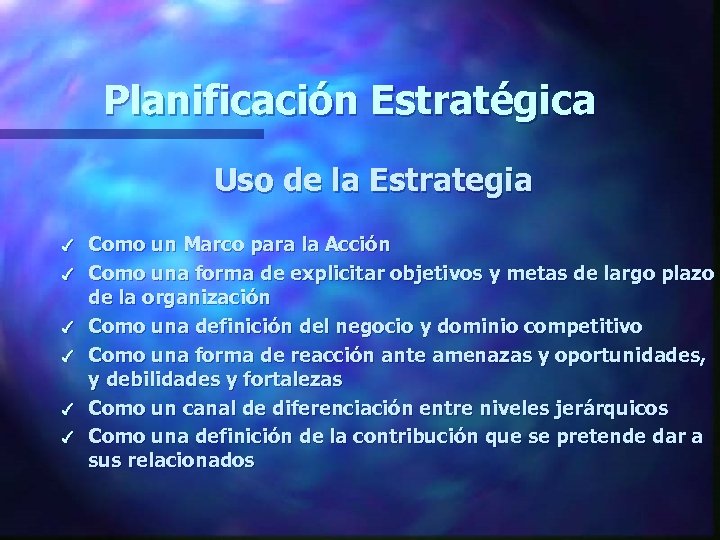 Planificación Estratégica

Uso de la Estrategia

✓ Como un Marco para la Acción
✓ Como una forma de explicitar objetivos y metas de largo plazo de la organización
✓ Como una definición del negocio y dominio competitivo
✓ Como una forma de reacción ante amenazas y oportunidades, y debilidades y fortalezas
✓ Como un canal de diferenciación entre niveles jerárquicos
✓ Como una definición de la contribución que se pretende dar a sus relacionados